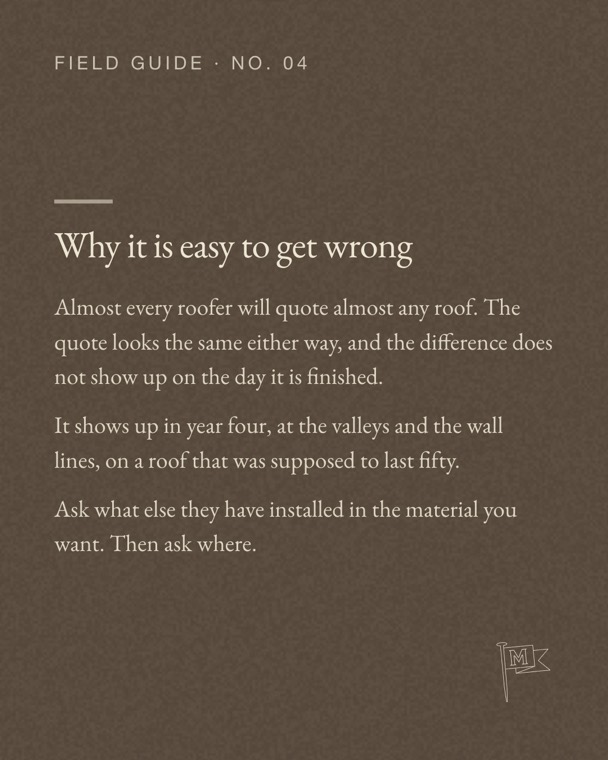 FIELD GUIDE · NO. 04

Why it is easy to get wrong

Almost every roofer will quote almost any roof. The quote looks the same either way, and the difference does not show up on the day it is finished.

It shows up in year four, at the valleys and the wall lines, on a roof that was supposed to last fifty.

Ask what else they have installed in the material you want. Then ask where.

M